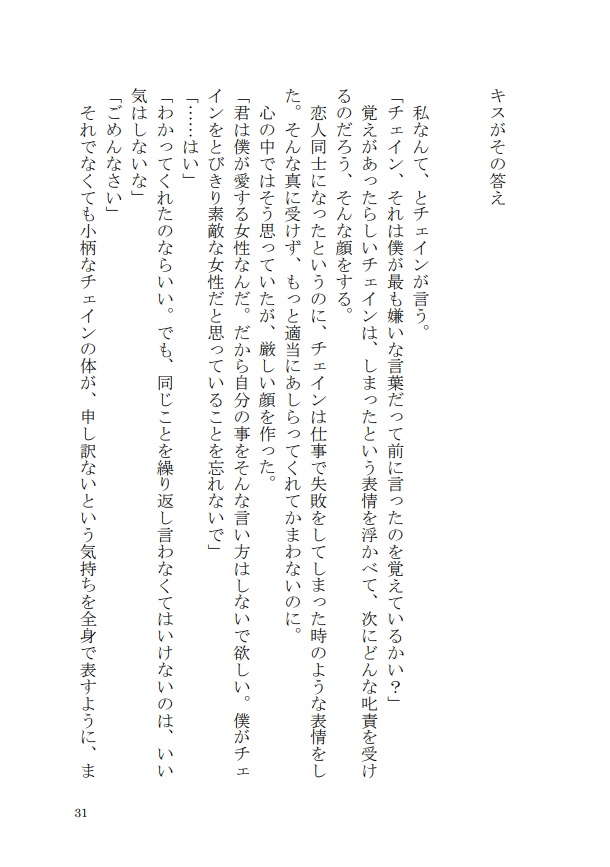 キスがその答え

私なんて、とチェインが言う。
「チェイン、それは僕が最も嫌いな言葉だって前に言ったのを覚えているかい？」
覚えがあったらしいチェインは、しまったという表情を浮かべて、次にどんな叱責を受けるのだろう、そんな顔をする。
恋人同士になったというのに、チェインは仕事で失敗をしてしまった時のような表情をした。そんな真に受けず、もっと適当にあしらってくれてかまわないのに。
心の中ではそう思っていたが、厳しい顔を作った。
「君は僕が愛する女性なんだ。だから自分の事をそんな言い方はしないで欲しい。僕がチェインをとびきり素敵な女性だと思っていることを忘れないで」
「……はい」
「わかってくれたのならいい。でも、同じことを繰り返し言わなくてはいけないのは、いい気はしないな」
「ごめんなさい」
それでなくても小柄なチェインの体が、申し訳ないという気持ちを全身で表すように、ま

31